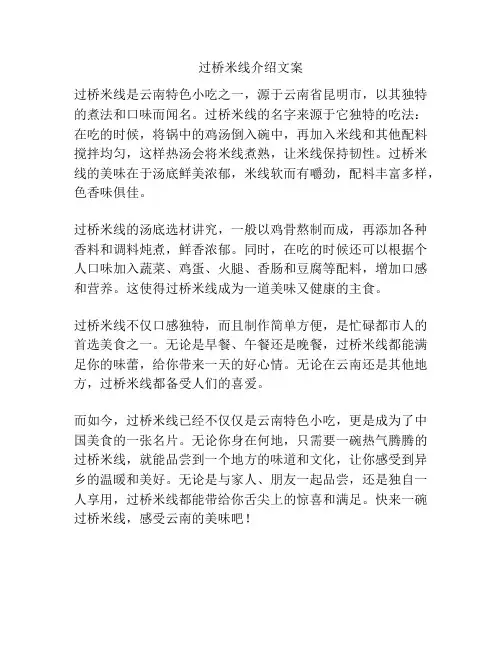 过桥米线介绍文案

过桥米线是云南特色小吃之一，源于云南省昆明市，以其独特的煮法和口味而闻名。过桥米线的名字来源于它独特的吃法：在吃的时候，将锅中的鸡汤倒入碗中，再加入米线和其他配料搅拌均匀，这样热汤会将米线煮熟，让米线保持韧性。过桥米线的美味在于汤底鲜美浓郁，米线软而有嚼劲，配料丰富多样，色香味俱佳。

过桥米线的汤底选材讲究，一般以鸡骨熬制而成，再添加各种香料和调料炖煮，鲜香浓郁。同时，在吃的时候还可以根据个人口味加入蔬菜、鸡蛋、火腿、香肠和豆腐等配料，增加口感和营养。这使得过桥米线成为一道美味又健康的主食。

过桥米线不仅口感独特，而且制作简单方便，是忙碌都市人的首选美食之一。无论是早餐、午餐还是晚餐，过桥米线都能满足你的味蕾，给你带来一天的好心情。无论在云南还是其他地方，过桥米线都备受人们的喜爱。

而如今，过桥米线已经不仅仅是云南特色小吃，更是成为了中国美食的一张名片。无论你身在何地，只需要一碗热气腾腾的过桥米线，就能品尝到一个地方的味道和文化，让你感受到异乡的温暖和美好。无论是与家人、朋友一起品尝，还是独自一人享用，过桥米线都能带给你舌尖上的惊喜和满足。快来一碗过桥米线，感受云南的美味吧！